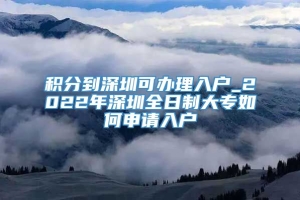 积分到深圳可办理入户_2022年深圳全日制大专如何申请入户